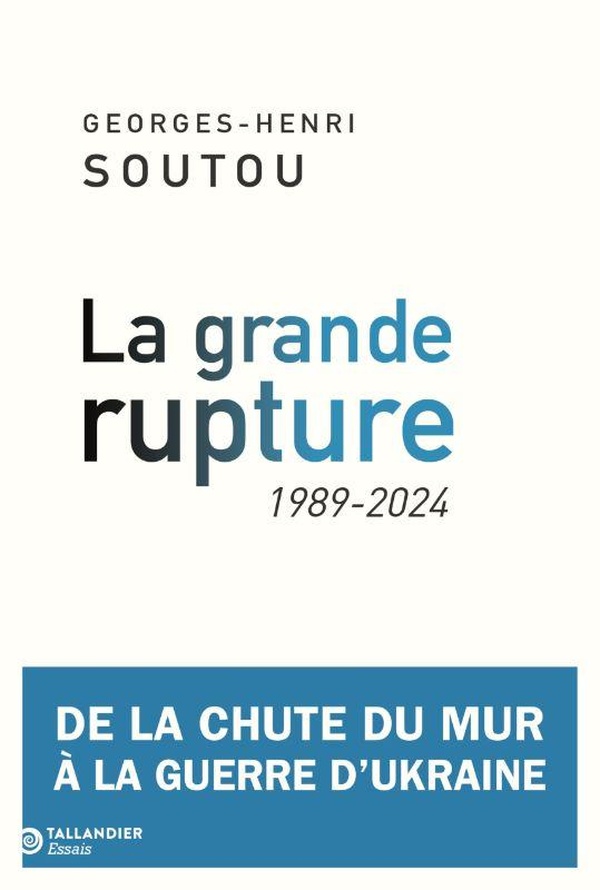 GEORGES-HENRI
SOUTOU

La grande rupture
1989-2024

DE LA CHUTE DU MUR
À LA GUERRE D'UKRAINE

TALLANDIER
Essais